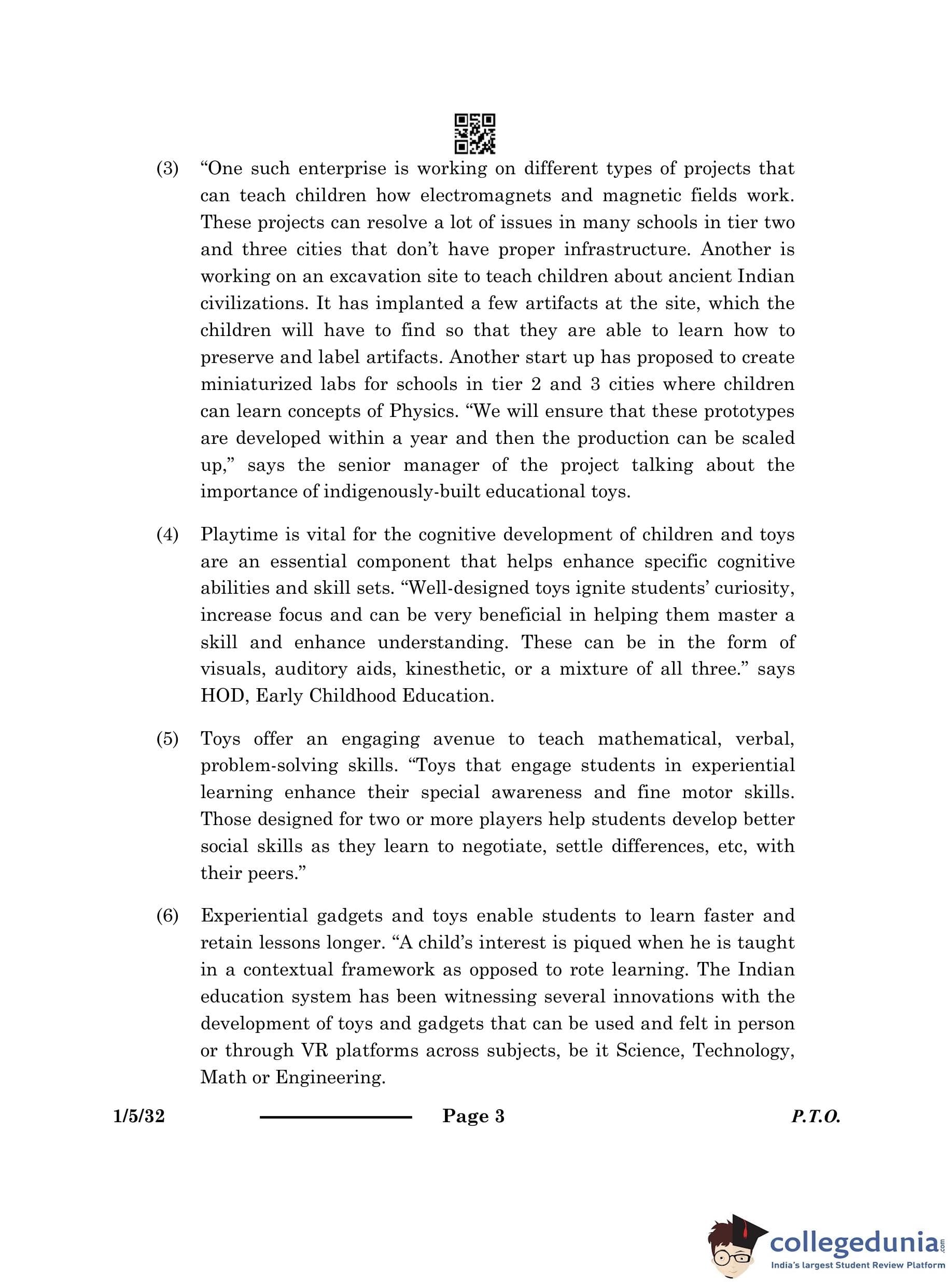 (3) “One such enterprise is working on different types of projects that can teach children how electromagnets and magnetic fields work. These projects can resolve a lot of issues in many schools in tier two and three cities that don’t have proper infrastructure. Another is working on an excavation site to teach children about ancient Indian civilizations. It has implanted a few artifacts at the site, which the children will have to find so that they are able to learn how to preserve and label artifacts. Another start up has proposed to create miniaturized labs for schools in tier 2 and 3 cities where children can learn concepts of Physics. “We will ensure that these prototypes are developed within a year and then the production can be scaled up,” says the senior manager of the project talking about the importance of indigenously-built educational toys.

(4) Playtime is vital for the cognitive development of children and toys are an essential component that helps enhance specific cognitive abilities and skill sets. “Well-designed toys ignite students’ curiosity, increase focus and can be very beneficial in helping them master a skill and enhance understanding. These can be in the form of visuals, auditory aids, kinesthetic, or a mixture of all three.” says HOD, Early Childhood Education.

(5) Toys offer an engaging avenue to teach mathematical, verbal, problem-solving skills. “Toys that engage students in experiential learning enhance their special awareness and fine motor skills. Those designed for two or more players help students develop better social skills as they learn to negotiate, settle differences, etc, with their peers.”

(6) Experiential gadgets and toys enable students to learn faster and retain lessons longer. “A child’s interest is piqued when he is taught in a contextual framework as opposed to rote learning. The Indian education system has been witnessing several innovations with the development of toys and gadgets that can be used and felt in person or through VR platforms across subjects, be it Science, Technology, Math or Engineering.

1/5/32 Page 3 P.T.O.

collegedunia.com
India's largest Student Review Platform